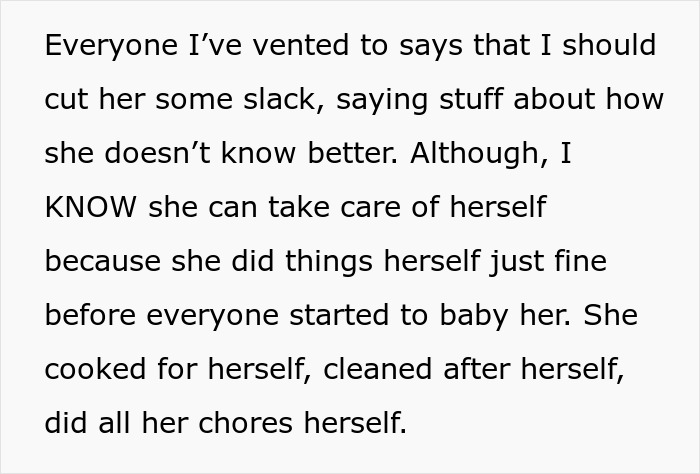 Everyone I’ve vented to says that I should cut her some slack, saying stuff about how she doesn’t know better. Although, I KNOW she can take care of herself because she did things herself just fine before everyone started to baby her. She cooked for herself, cleaned after herself, did all her chores herself.